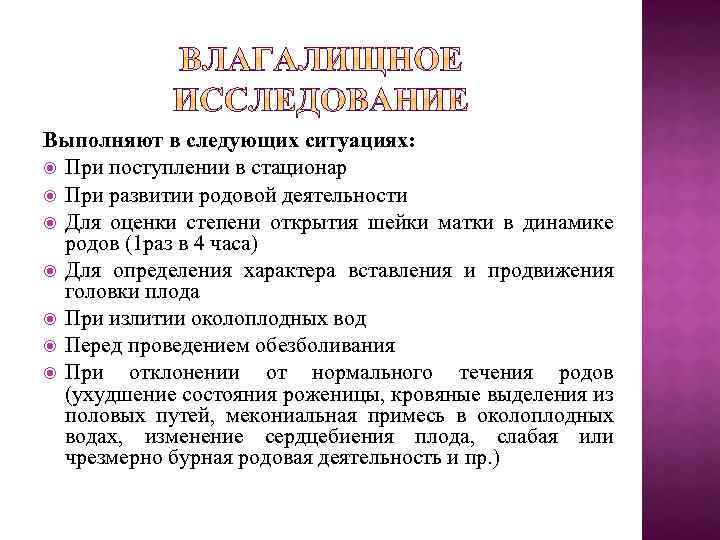 ВЛАГАЛИЩНОЕ ИССЛЕДОВАНИЕ

Выполняют в следующих ситуациях:
При поступлении в стационар
При развитии родовой деятельности
Для оценки степени открытия шейки матки в динамике родов (1раз в 4 часа)
Для определения характера вставления и продвижения головки плода
При излитии околоплодных вод
Перед проведением обезболивания
При отклонении от нормального течения родов (ухудшение состояния роженицы, кровяные выделения из половых путей, мекониальная примесь в околоплодных водах, изменение сердцебиения плода, слабая или чрезмерно бурная родовая деятельность и пр.)